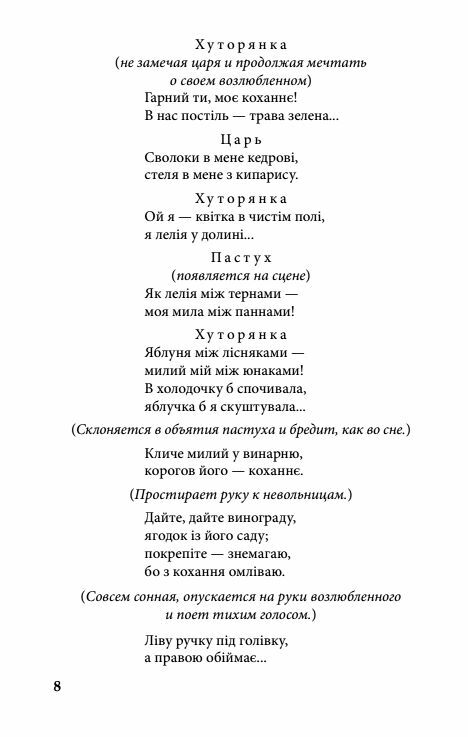 Хуторянка
(не замечая царя и продолжая мечтать о своем возлюбленном)
Гарний ти, моє коханнє!
В нас постіль — трава зелена...

Царь
Сволоки в мене кедрові,
стеля в мене з кипарису.

Хуторянка
Ой я — квітка в чистім полі,
я лелія у долині...

Пастух
(появляется на сцене)
Як лелія між тернами —
моя мила між паннами!

Хуторянка
Яблуня між лісняками —
милий мій між юнаками!
В холодочку б спочивала,
яблучка б я скуштувала...

(Склоняется в объятия пастуха и бредит, как во сне.)

Кличе милий у винарню,
корогов його — коханнє.

(Простирает руку к невольницам.)

Дайте, дайте винограду,
ягодок із його саду;
покрепіте — знемагаю,
бо з кохання омліваю.

(Совсем сонная, опускается на руки возлюбленного и поет тихим голосом.)

Ліву ручку під голівку,
а правою обіймає...

8